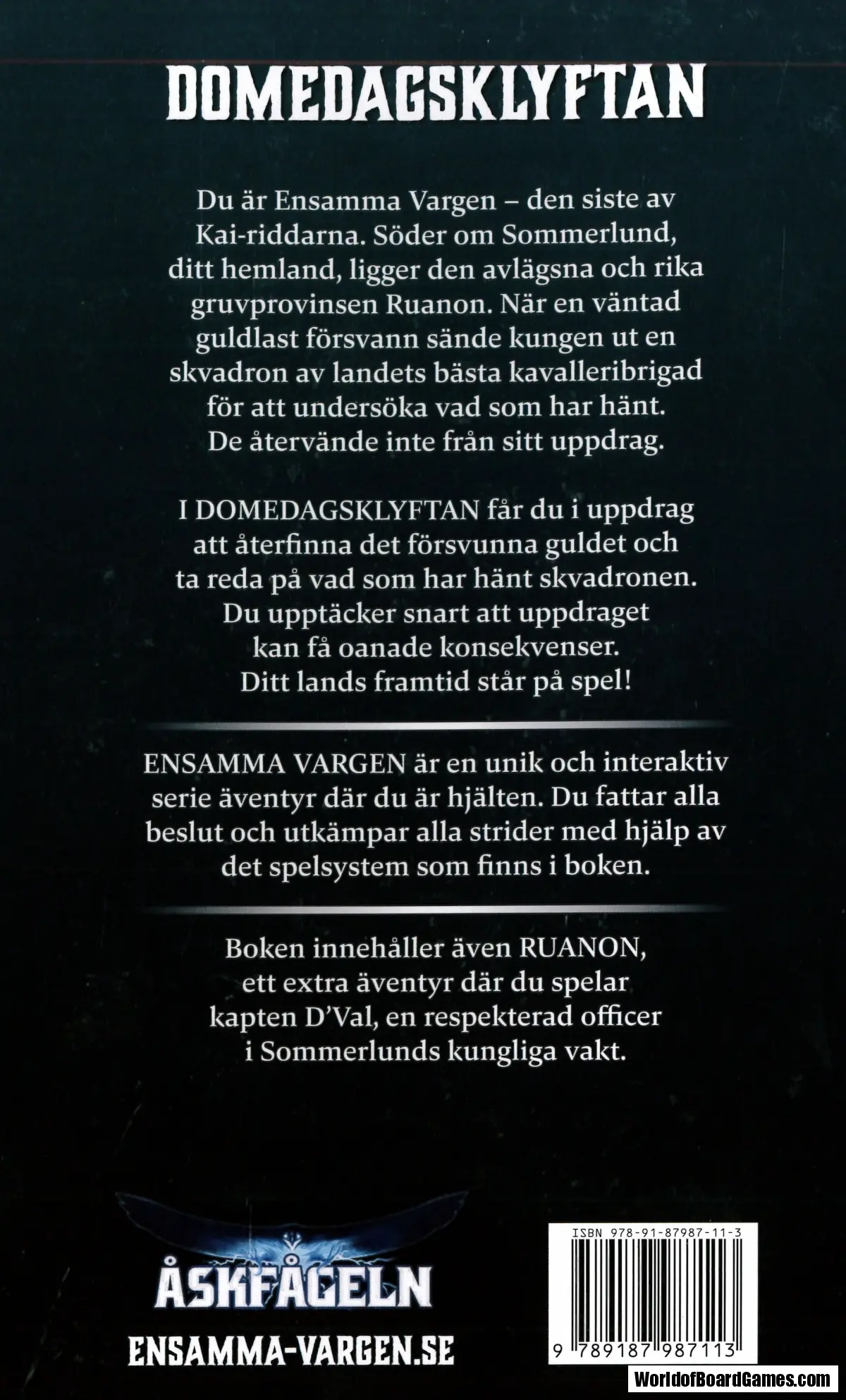 DOMEDAGSKLYFTAN

Du är Ensamma Vargen – den siste av Kai-riddarna. Söder om Sommerlund, ditt hemland, ligger den avlägsna och rika gruvprovinsen Ruanon. När en väntad guldlast försvann sände kungen ut en skvadron av landets bästa kavalleribrigad för att undersöka vad som har hänt. De återvände inte från sitt uppdrag.

I DOMEDAGSKLYFTAN får du i uppdrag att återfinna det försvunna guldet och ta reda på vad som har hänt skvadronen. Du upptäcker snart att uppdraget kan få oanade konsekvenser. Ditt lands framtid står på spel!

ENSAMMA VARGEN är en unik och interaktiv serie äventyr där du är hjälten. Du fattar alla beslut och utkämpar alla strider med hjälp av det spelsystem som finns i boken.

Boken innehåller även RUANON, ett extra äventyr där du spelar kapten D'Val, en respekterad officer i Sommerlunds kungliga vakt.

ÅSKFÅGELN

ENSAMMA-VARGEN.SE

ISBN 978-91-87987-11-3

9 789187 987113

WorldofBoardGames.com